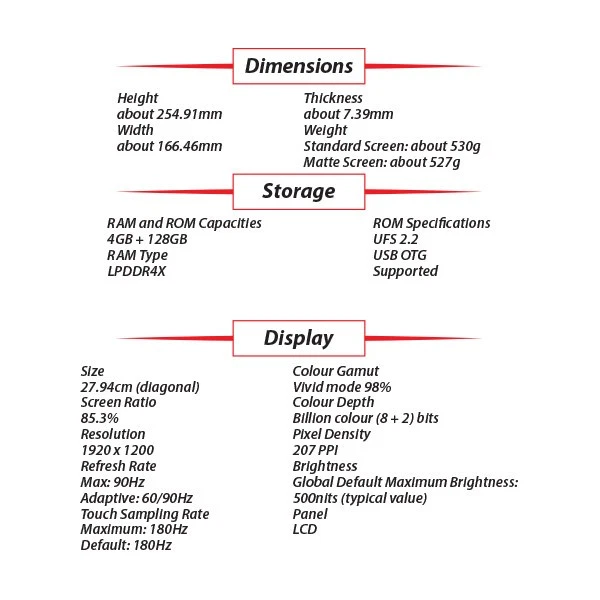 Dimensions

Height
about 254.91mm
Width
about 166.46mm

Thickness
about 7.39mm
Weight
Standard Screen: about 530g
Matte Screen: about 527g

Storage

RAM and ROM Capacities
4GB + 128GB
RAM Type
LPDDR4X

ROM Specifications
UFS 2.2
USB OTG
Supported

Display

Size
27.94cm (diagonal)
Screen Ratio
85.3%
Resolution
1920 x 1200
Refresh Rate
Max: 90Hz
Adaptive: 60/90Hz
Touch Sampling Rate
Maximum: 180Hz
Default: 180Hz

Colour Gamut
Vivid mode 98%
Colour Depth
Billion colour (8 + 2) bits
Pixel Density
207 PPI
Brightness
Global Default Maximum Brightness:
500nits (typical value)
Panel
LCD